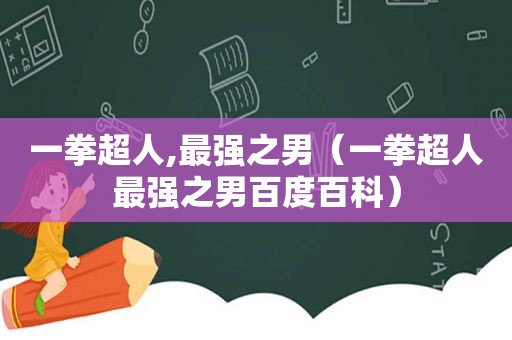 一拳超人,最强之男（一拳超人最强之男百度百科）

STAT